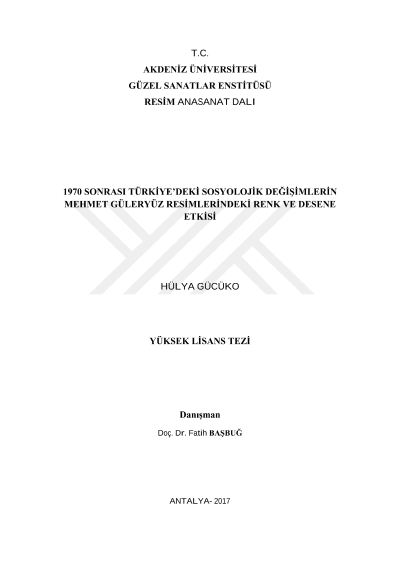 T.C.
AKDENİZ ÜNİVERSİTESİ
GÜZEL SANATLAR ENSTİTÜSÜ
RESİM ANASANAT DALI

1970 SONRASI TÜRKİYE'DEKİ SOSYOLOJİK DEĞİŞİMLERİN MEHMET GÜLERYÜZ RESİMLERİNDEKİ RENK VE DESENE ETKİSİ

HÜLYA GÜCÜKO

YÜKSEK LİSANS TEZİ

Danışman
Doç. Dr. Fatih BAŞBUĞ

ANTALYA- 2017